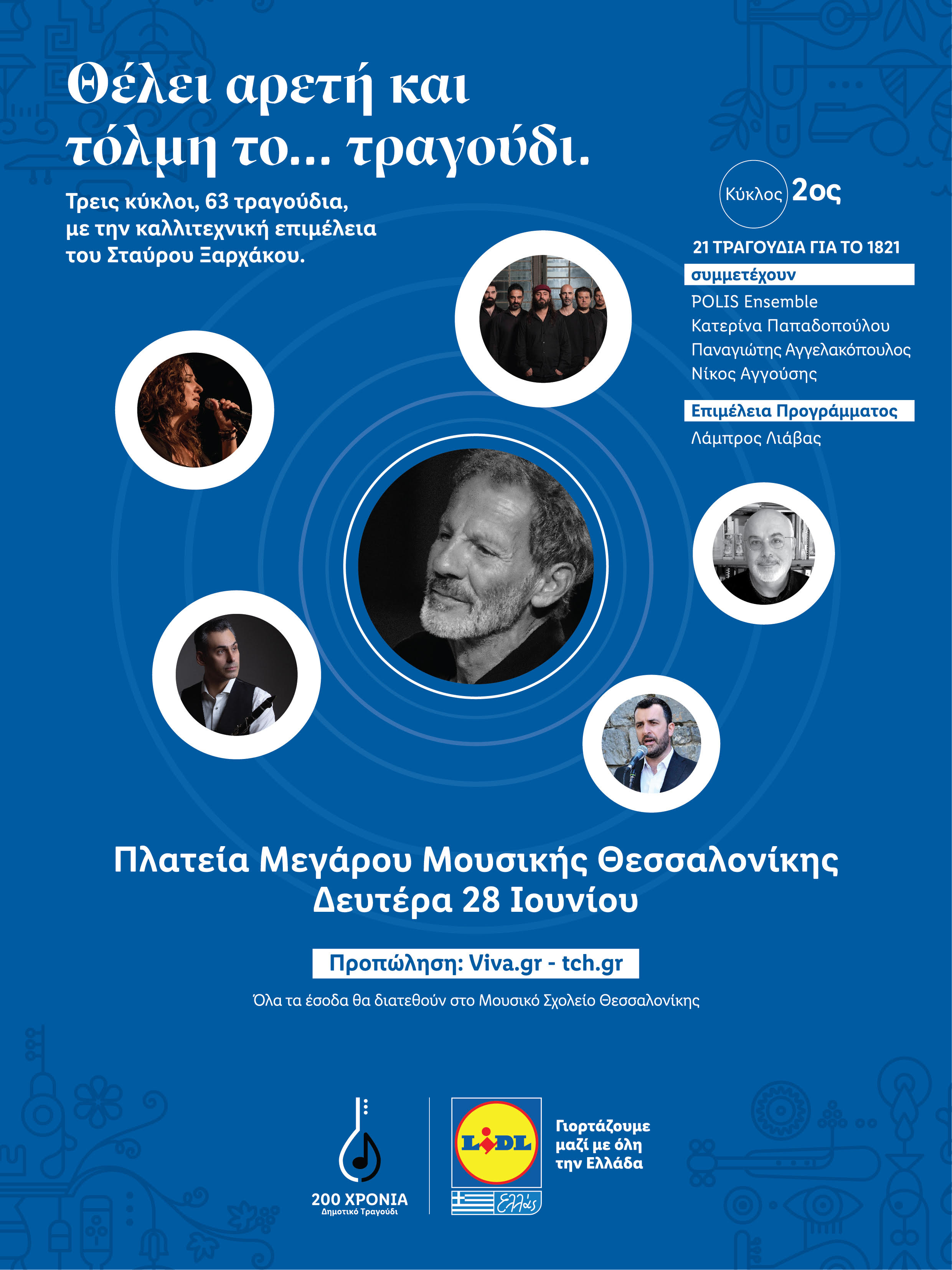 Θέλει αρετή και τόλμη το... τραγούδι.

Τρεις κύκλοι, 63 τραγούδια, με την καλλιτεχνική επιμέλεια του Σταύρου Ξαρχάκου.

Κύκλος 2ος

21 ΤΡΑΓΟΥΔΙΑ ΓΙΑ ΤΟ 1821

συμμετέχουν

POLIS Ensemble
Κατερίνα Παπαδοπούλου
Παναγιώτης Αγγελακόπουλος
Νίκος Αγγούσης

Επιμέλεια Προγράμματος

Λάμπρος Λιάβας

Πλατεία Μεγάρου Μουσικής Θεσσαλονίκης
Δευτέρα 28 Ιουνίου

Προπώληση: Viva.gr - tch.gr

Όλα τα έσοδα θα διατεθούν στο Μουσικό Σχολείο Θεσσαλονίκης

200 ΧΡΟΝΙΑ
Δημοτικό Τραγούδι

LIDL

Ελλάς

Γιορτάζουμε μαζί με όλη την Ελλάδα